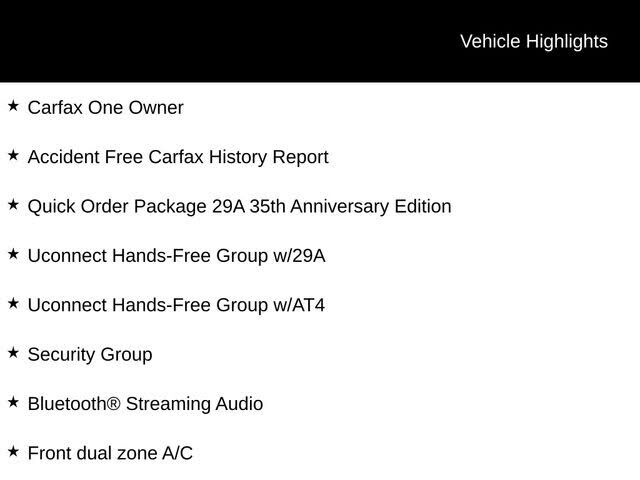 Vehicle Highlights

★ Carfax One Owner

★ Accident Free Carfax History Report

★ Quick Order Package 29A 35th Anniversary Edition

★ Uconnect Hands-Free Group w/29A

★ Uconnect Hands-Free Group w/AT4

★ Security Group

★ Bluetooth® Streaming Audio

★ Front dual zone A/C